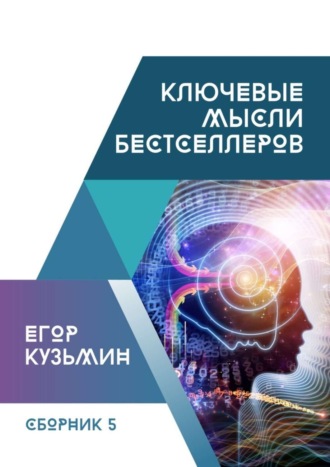 КЛЮЧЕВЫЕ МЫСЛИ БЕСТСЕЛЛЕРОВ

ЕГОР КУЗЬМИН

СБОРНИК 5